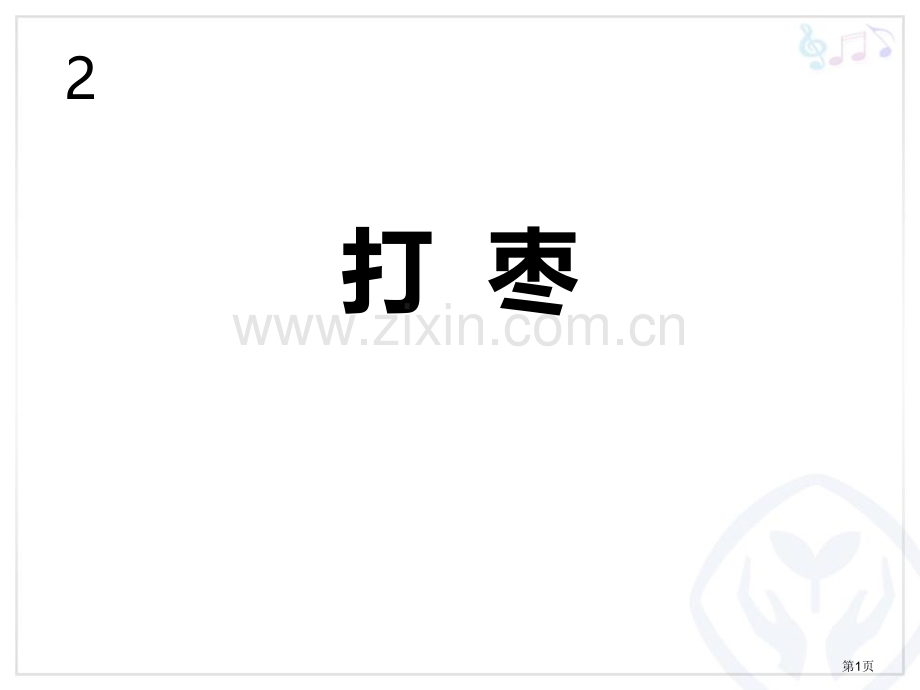 2

打 枣

www.zixin.com.cn

第1页